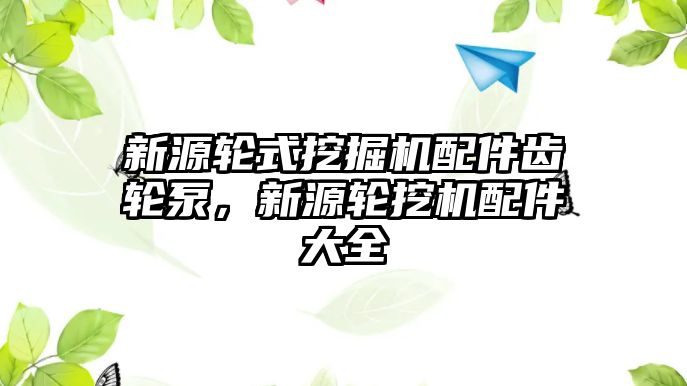 新源轮式挖掘机配件齿轮泵，新源轮挖机配件大全